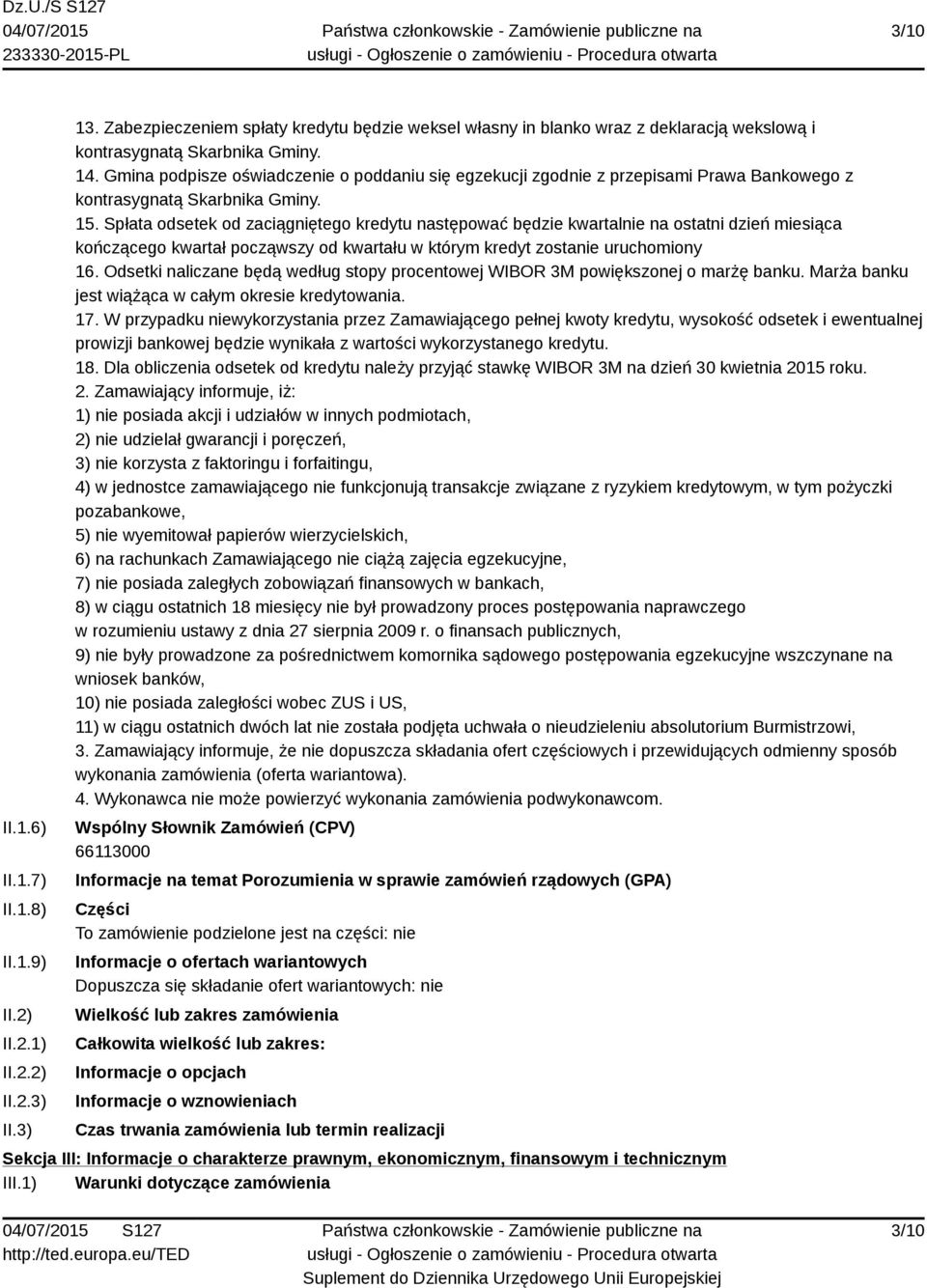 Dz.U./S S127
04/07/2015
233330-2015-PL

Państwa członkowskie - Zamówienie publiczne na usługi - Ogłoszenie o zamówieniu - Procedura otwarta

3/10

13. Zabezpieczeniem spłaty kredytu będzie weksel własny in blanko wraz z deklaracją wekslową i kontrasygnatą Skarbnika Gminy.
14. Gmina podpisze oświadczenie o poddaniu się egzekucji zgodnie z przepisami Prawa Bankowego z kontrasygnatą Skarbnika Gminy.
15. Spłata odsetek od zaciągniętego kredytu następować będzie kwartalnie na ostatni dzień miesiąca kończącego kwartał począwszy od kwartału w którym kredyt zostanie uruchomiony
16. Odsetki naliczane będą według stopy procentowej WIBOR 3M powiększonej o marżę banku. Marża banku jest wiążąca w całym okresie kredytowania.
17. W przypadku niewykorzystania przez Zamawiającego pełnej kwoty kredytu, wysokość odsetek i ewentualnej prowizji bankowej będzie wynikała z wartości wykorzystanego kredytu.
18. Dla obliczenia odsetek od kredytu należy przyjąć stawkę WIBOR 3M na dzień 30 kwietnia 2015 roku.
2. Zamawiający informuje, iż:
1) nie posiada akcji i udziałów w innych podmiotach,
2) nie udzielał gwarancji i poręczeń,
3) nie korzysta z faktoringu i forfaitingu,
4) w jednostce zamawiającego nie funkcjonują transakcje związane z ryzykiem kredytowym, w tym pożyczki pozabankowe,
5) nie wyemitował papierów wierzycielskich,
6) na rachunkach Zamawiającego nie ciążą zajęcia egzekucyjne,
7) nie posiada zaległych zobowiązań finansowych w bankach,
8) w ciągu ostatnich 18 miesięcy nie był prowadzony proces postępowania naprawczego w rozumieniu ustawy z dnia 27 sierpnia 2009 r. o finansach publicznych,
9) nie były prowadzone za pośrednictwem komornika sądowego postępowania egzekucyjne wszczynane na wniosek banków,
10) nie posiada zaległości wobec ZUS i US,
11) w ciągu ostatnich dwóch lat nie została podjęta uchwała o nieudzieleniu absolutorium Burmistrzowi,
3. Zamawiający informuje, że nie dopuszcza składania ofert częściowych i przewidujących odmienny sposób wykonania zamówienia (oferta wariantowa).
4. Wykonawca nie może powierzyć wykonania zamówienia podwykonawcom.

II.1.6) Wspólny Słownik Zamówień (CPV)
66113000

II.1.7) Informacje na temat Porozumienia w sprawie zamówień rządowych (GPA)

II.1.8) Części
To zamówienie podzielone jest na części: nie

II.1.9) Informacje o ofertach wariantowych
Dopuszcza się składanie ofert wariantowych: nie

II.2) Wielkość lub zakres zamówienia

II.2.1) Całkowita wielkość lub zakres:

II.2.2) Informacje o opcjach

II.2.3) Informacje o wznowieniach

II.3) Czas trwania zamówienia lub termin realizacji

Sekcja III: Informacje o charakterze prawnym, ekonomicznym, finansowym i technicznym

III.1) Warunki dotyczące zamówienia

04/07/2015 S127
http://ted.europa.eu/TED

Państwa członkowskie - Zamówienie publiczne na usługi - Ogłoszenie o zamówieniu - Procedura otwarta
Suplement do Dziennika Urzędowego Unii Europejskiej

3/10